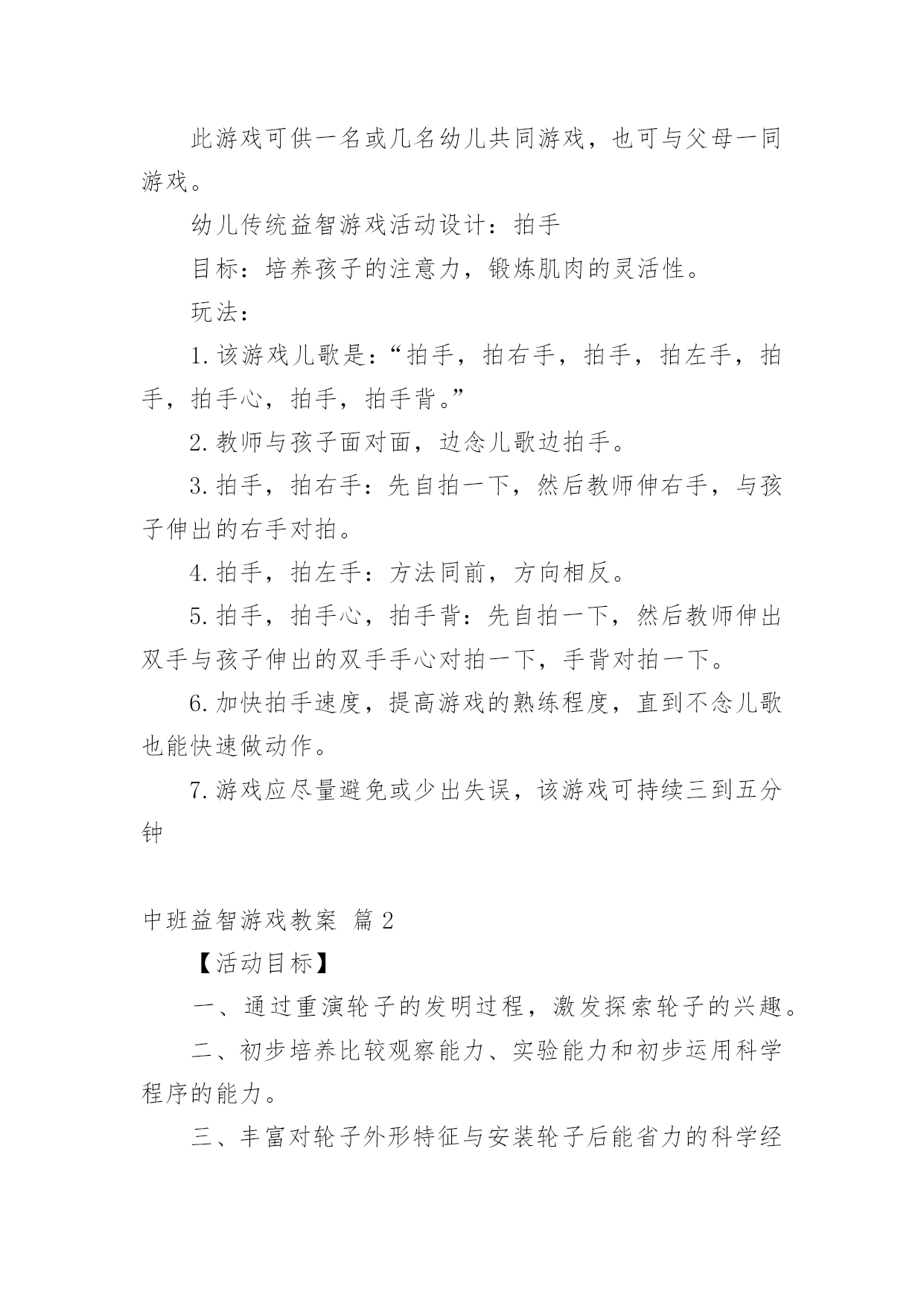 此游戏可供一名或几名幼儿共同游戏，也可与父母一同游戏。

幼儿传统益智游戏活动设计：拍手

目标：培养孩子的注意力，锻炼肌肉的灵活性。

玩法：

1.该游戏儿歌是：“拍手，拍右手，拍手，拍左手，拍手，拍手心，拍手，拍手背。”

2.教师与孩子面对面，边念儿歌边拍手。

3.拍手，拍右手：先自拍一下，然后教师伸右手，与孩子伸出的右手对拍。

4.拍手，拍左手：方法同前，方向相反。

5.拍手，拍手心，拍手背：先自拍一下，然后教师伸出双手与孩子伸出的双手手心对拍一下，手背对拍一下。

6.加快拍手速度，提高游戏的熟练程度，直到不念儿歌也能快速做动作。

7.游戏应尽量避免或少出失误，该游戏可持续三到五分钟

中班益智游戏教案 篇2

【活动目标】

一、通过重演轮子的发明过程，激发探索轮子的兴趣。

二、初步培养比较观察能力、实验能力和初步运用科学程序的能力。

三、丰富对轮子外形特征与安装轮子后能省力的科学经